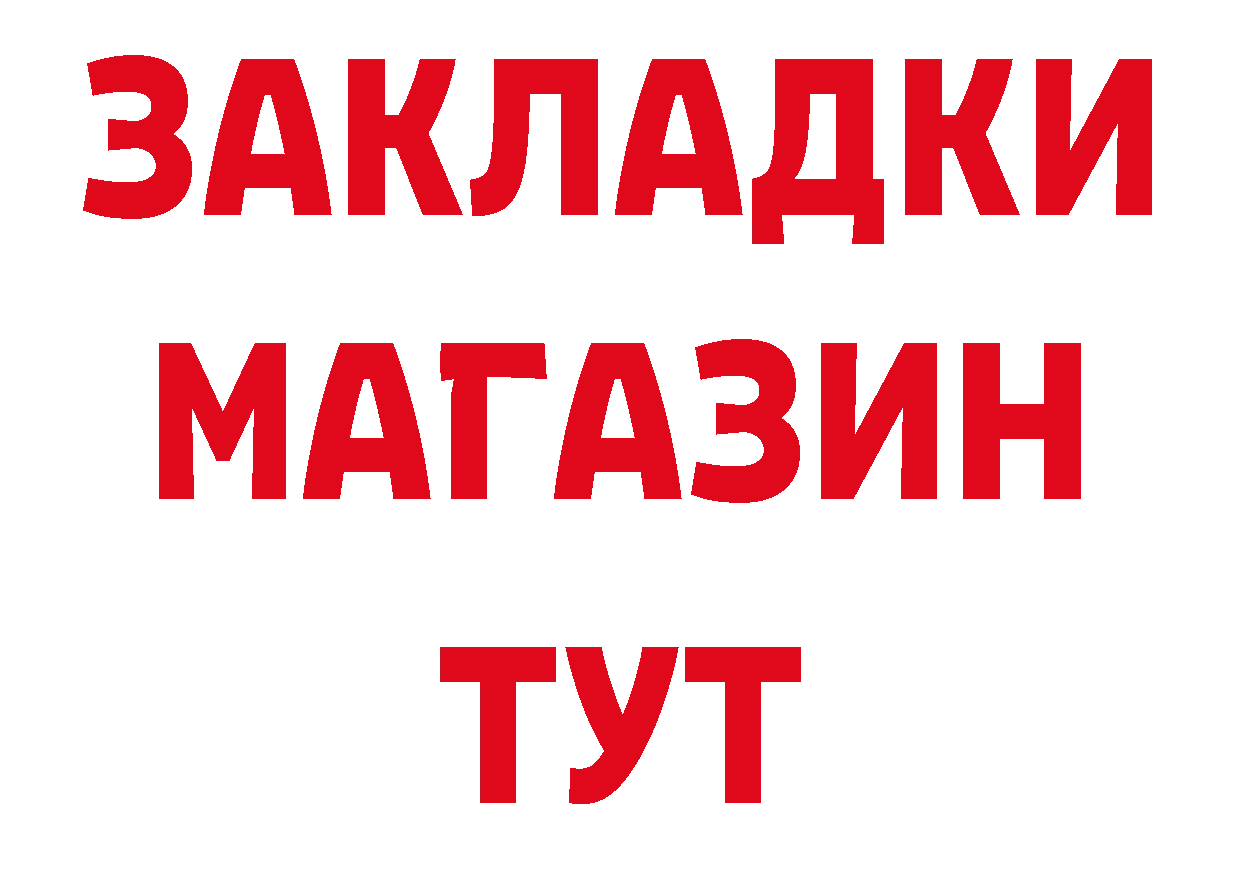 ЗАКЛАДКИ
МАГАЗИН
ТУТ